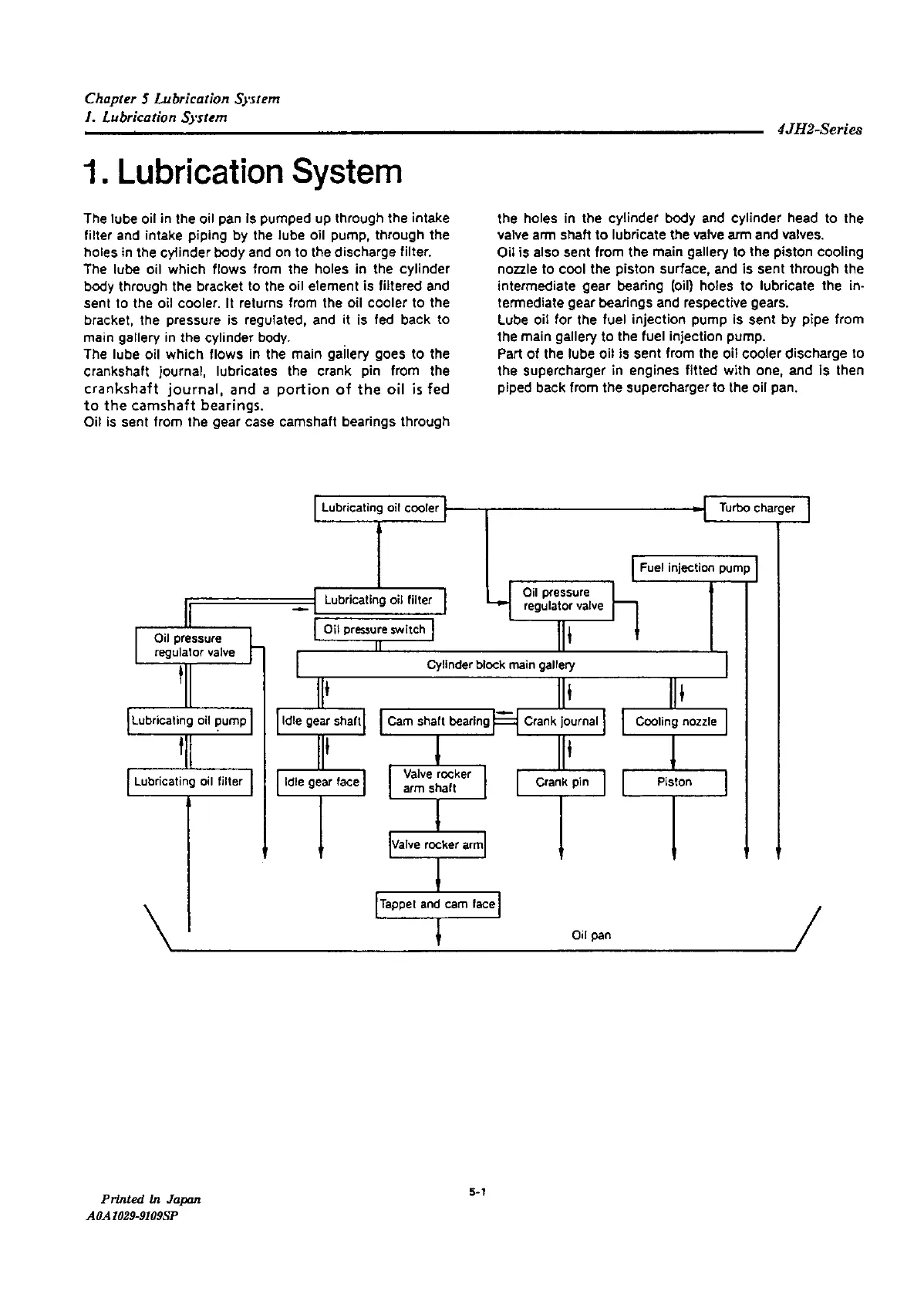 Chapter 5 Lubrication System
1. Lubrication System

4JH2-Series

1. Lubrication System

The lube oil in the oil pan is pumped up through the intake filter and intake piping by the lube oil pump, through the holes in the cylinder body and on to the discharge filter.
The lube oil which flows from the holes in the cylinder body through the bracket to the oil element is filtered and sent to the oil cooler. It returns from the oil cooler to the bracket, the pressure is regulated, and it is fed back to main gallery in the cylinder body.
The lube oil which flows in the main gallery goes to the crankshaft journal, lubricates the crank pin from the crankshaft journal, and a portion of the oil is fed to the camshaft bearings.
Oil is sent from the gear case camshaft bearings through the holes in the cylinder body and cylinder head to the valve arm shaft to lubricate the valve arm and valves.
Oil is also sent from the main gallery to the piston cooling nozzle to cool the piston surface, and is sent through the intermediate gear bearing (oil) holes to lubricate the intermediate gear bearings and respective gears.
Lube oil for the fuel injection pump is sent by pipe from the main gallery to the fuel injection pump.
Part of the lube oil is sent from the oil cooler discharge to the supercharger in engines fitted with one, and is then piped back from the supercharger to the oil pan.

Lubricating oil cooler
Turbo charger
Fuel injection pump
Lubricating oil filter
Oil pressure regulator valve
Oil pressure switch
Oil pressure regulator valve
Cylinder block main gallery
Lubricating oil pump
Idle gear shaft
Cam shaft bearing
Crank journal
Cooling nozzle
Lubricating oil filter
Idle gear face
Valve rocker arm shaft
Crank pin
Piston
Valve rocker arm
Tappet and cam face
Oil pan

Printed in Japan
A0A1029-9109SP

5-1